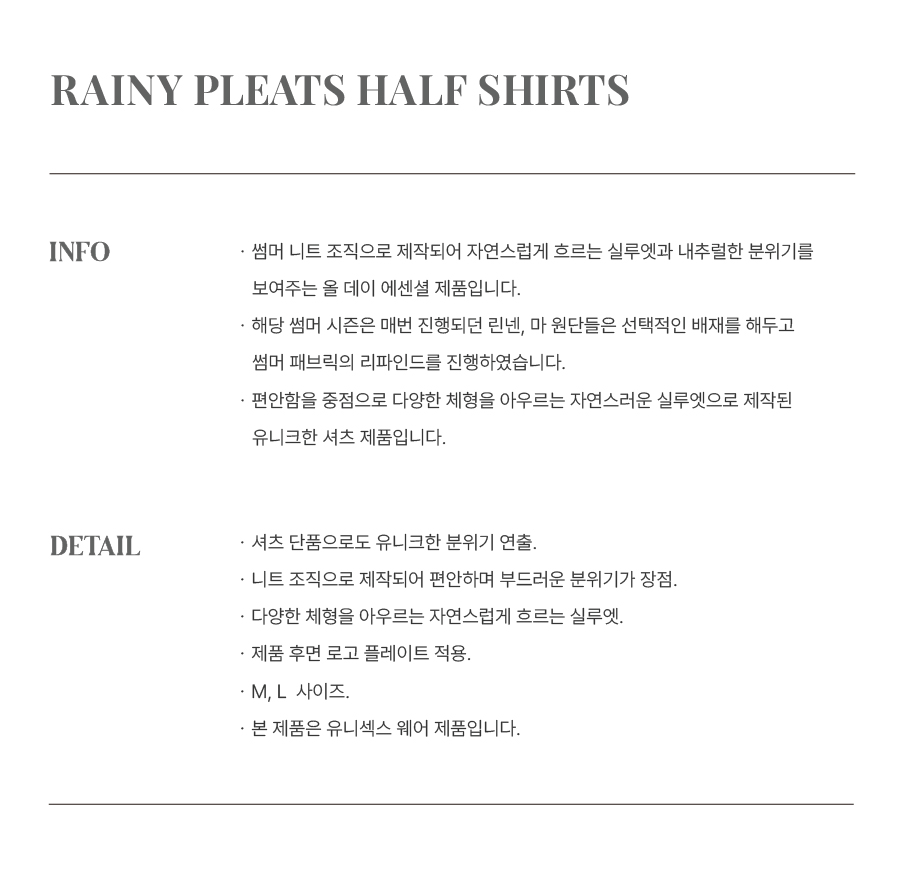 RAINY PLEATS HALF SHIRTS

INFO

· 썸머 니트 조직으로 제작되어 자연스럽게 흐르는 실루엣과 내추럴한 분위기를 보여주는 올 데이 에센셜 제품입니다.

· 해당 썸머 시즌은 매번 진행되던 린넨, 마 원단들은 선택적인 배재를 해두고 썸머 패브릭의 리파인드를 진행하였습니다.

· 편안함을 중점으로 다양한 체형을 아우르는 자연스러운 실루엣으로 제작된 유니크한 셔츠 제품입니다.

DETAIL

· 셔츠 단품으로도 유니크한 분위기 연출.

· 니트 조직으로 제작되어 편안하며 부드러운 분위기가 장점.

· 다양한 체형을 아우르는 자연스럽게 흐르는 실루엣.

· 제품 후면 로고 플레이트 적용.

· M, L 사이즈.

· 본 제품은 유니섹스 웨어 제품입니다.